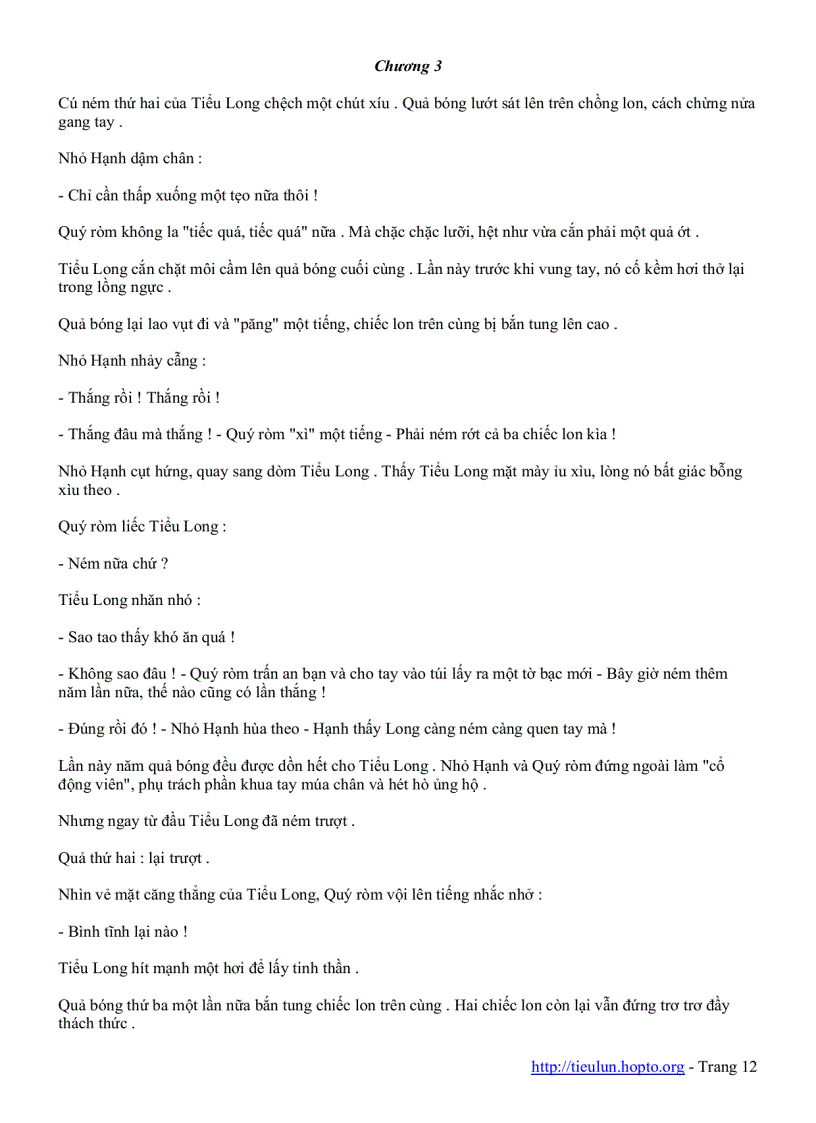 Chương 3

Cú ném thứ hai của Tiểu Long chệch một chút xíu . Quả bóng lướt sát lên trên chồng lon, cách chừng nửa gang tay .

Nhỏ Hạnh dậm chân :

- Chỉ cần thấp xuống một tẹo nữa thôi !

Quý ròm không la "tiếc quá, tiếc quá" nữa . Mà chặc chặc lưỡi, hệt như vừa cắn phải một quả ớt .

Tiểu Long cắn chặt môi cầm lên quả bóng cuối cùng . Lần này trước khi vung tay, nó cố kềm hơi thở lại trong lồng ngực .

Quả bóng lại lao vụt đi và "păng" một tiếng, chiếc lon trên cùng bị bắn tung lên cao .

Nhỏ Hạnh nhảy cẫng :

- Thắng rồi ! Thắng rồi !

- Thắng đâu mà thắng ! - Quý ròm "xì" một tiếng - Phải ném rớt cả ba chiếc lon kìa !

Nhỏ Hạnh cụt hứng, quay sang dòm Tiểu Long . Thấy Tiểu Long mặt mày ỉu xìu, lòng nó bất giác bỗng xìu theo .

Quý ròm liếc Tiểu Long :

- Ném nữa chứ ?

Tiểu Long nhăn nhó :

- Sao tao thấy khó ăn quá !

- Không sao đâu ! - Quý ròm trấn an bạn và cho tay vào túi lấy ra một tờ bạc mới - Bây giờ ném thêm năm lần nữa, thế nào cũng có lần thắng !

- Đúng rồi đó ! - Nhỏ Hạnh hùa theo - Hạnh thấy Long càng ném càng quen tay mà !

Lần này năm quả bóng đều được dồn hết cho Tiểu Long . Nhỏ Hạnh và Quý ròm đứng ngoài làm "cổ động viên", phụ trách phần khua tay múa chân và hét hò ủng hộ .

Nhưng ngay từ đầu Tiểu Long đã ném trượt .

Quả thứ hai : lại trượt .

Nhìn vẻ mặt căng thẳng của Tiểu Long, Quý ròm vội lên tiếng nhắc nhở :

- Bình tĩnh lại nào !

Tiểu Long hít mạnh một hơi để lấy tinh thần .

Quả bóng thứ ba một lần nữa bắn tung chiếc lon trên cùng . Hai chiếc lon còn lại vẫn đứng trơ trơ đầy thách thức .

http://tieulun.hopto.org - Trang 12